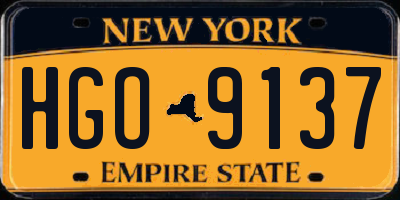 NEW YORK

HGO 9137

EMPIRE STATE